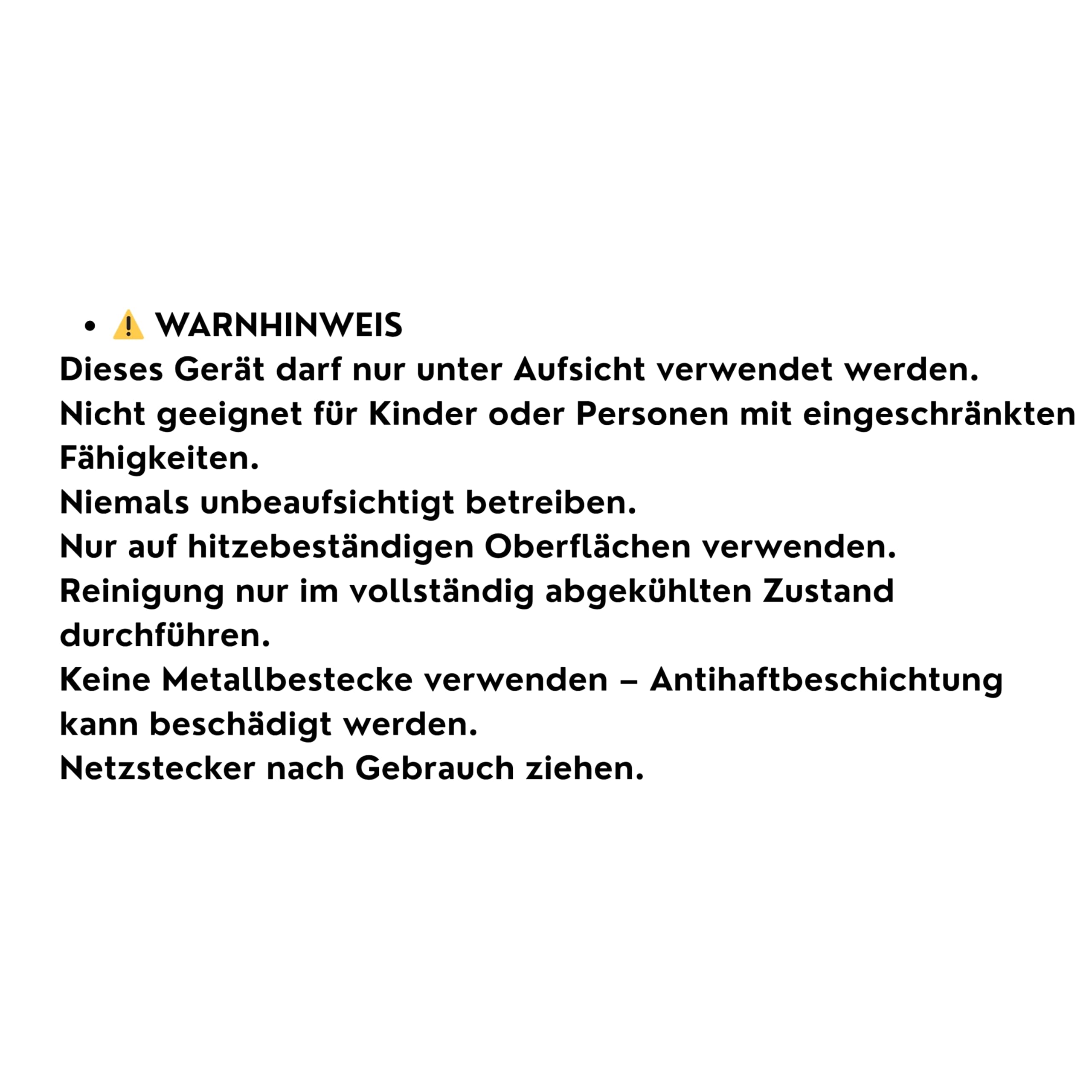 • ⚠️ WARNHINWEIS

Dieses Gerät darf nur unter Aufsicht verwendet werden.
Nicht geeignet für Kinder oder Personen mit eingeschränkten Fähigkeiten.
Niemals unbeaufsichtigt betreiben.
Nur auf hitzebeständigen Oberflächen verwenden.
Reinigung nur im vollständig abgekühlten Zustand durchführen.
Keine Metallbestecke verwenden – Antihaftbeschichtung kann beschädigt werden.
Netzstecker nach Gebrauch ziehen.